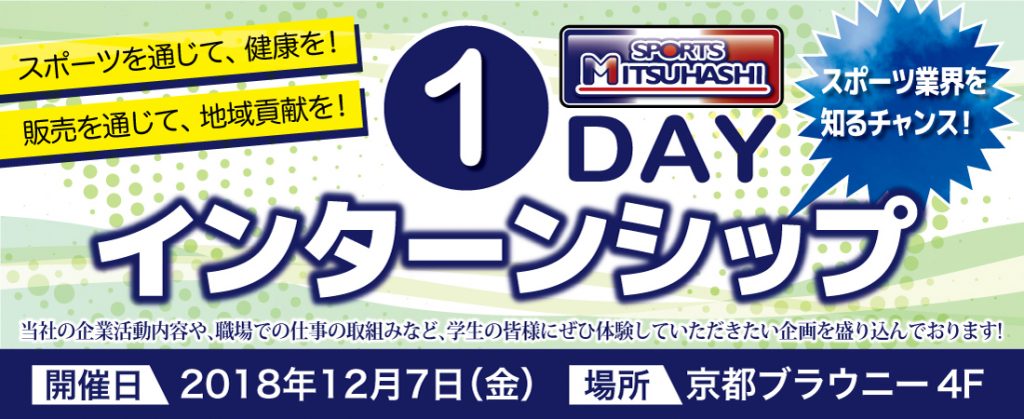 スポーツを通じて、健康を！

販売を通じて、地域貢献を！

SPORTS MITSUHASHI

スポーツ業界を知るチャンス！

1 DAY

インターンシップ

当社の企業活動内容や、職場での仕事の取組みなど、学生の皆様にぜひ体験していただきたい企画を盛り込んでおります！

開催日 2018年12月7日（金） 場所 京都ブラウニー 4F